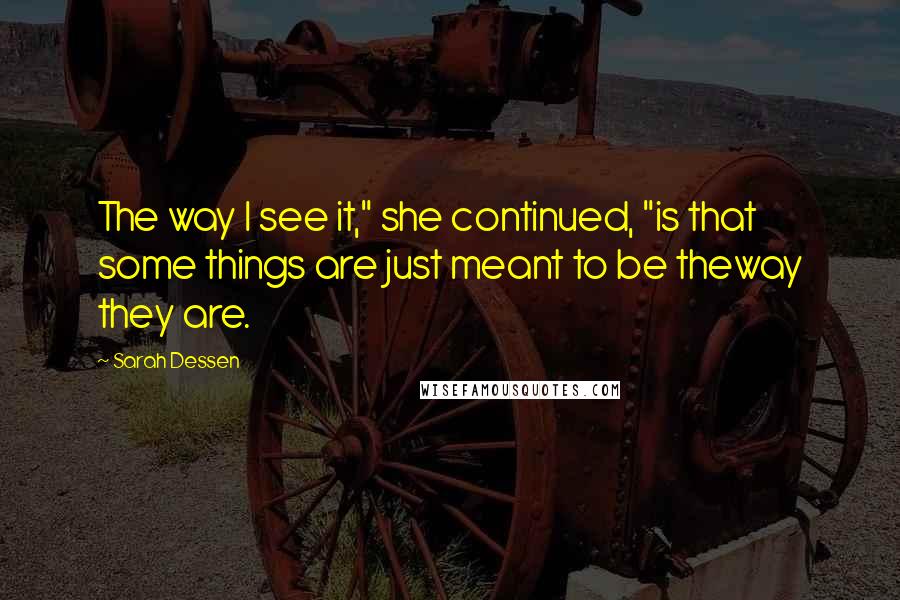 The way I see it," she continued, "is that some things are just meant to be theway they are.

~ Sarah Dessen

WISEFAMOUSQUOTES.COM